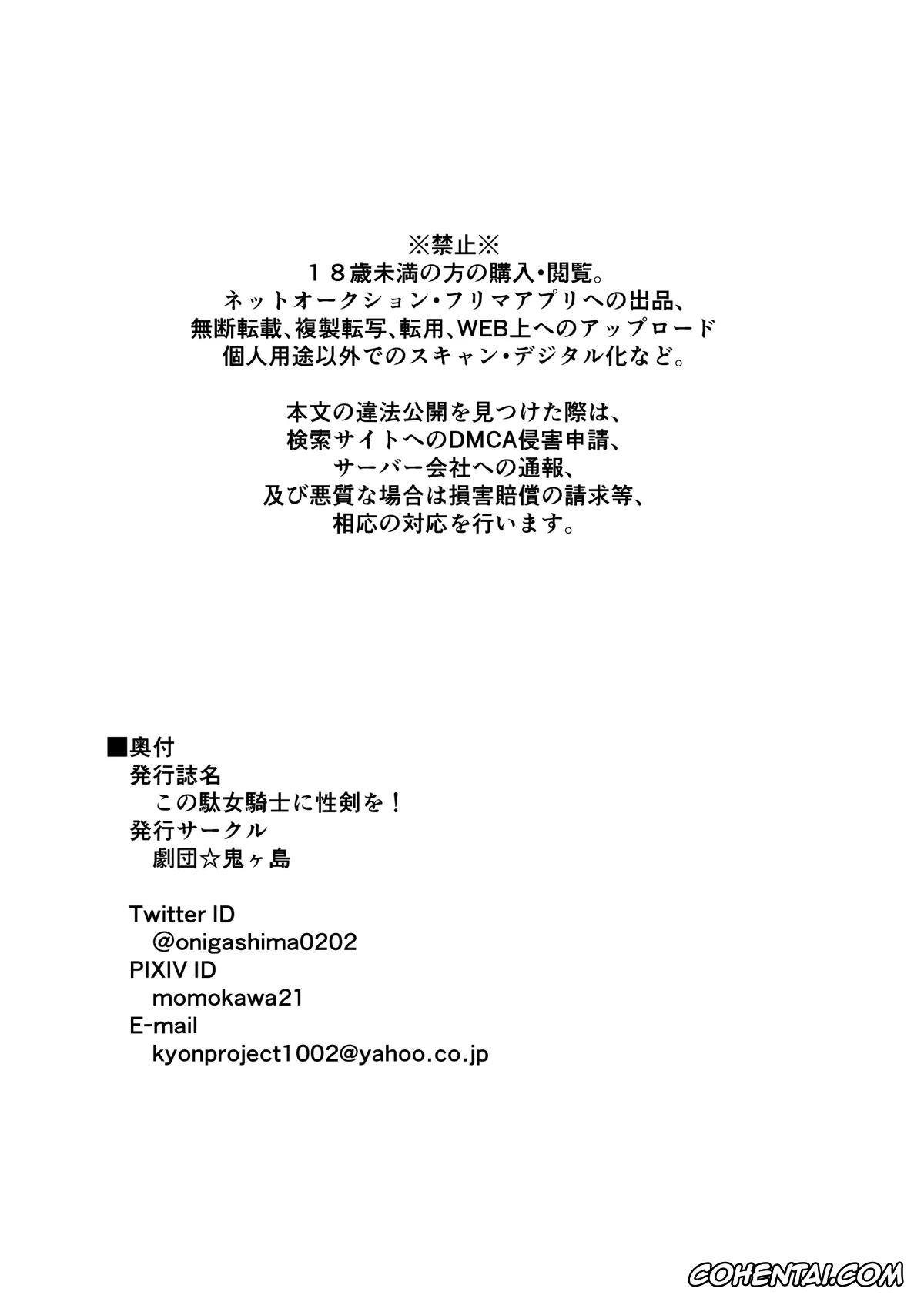 ※禁止※
１８歳未満の方の購入・閲覧。
ネットオークション・フリマアプリへの出品、
無断転載、複製転写、転用、WEB上へのアップロード
個人用途以外でのスキャン・デジタル化など。

本文の違法公開を見つけた際は、
検索サイトへのDMCA侵害申請、
サーバー会社への通報、
及び悪質な場合は損害賠償の請求等、
相応の対応を行います。

■奥付
発行誌名
この駄女騎士に性剣を！
発行サークル
劇団☆鬼ヶ島

Twitter ID
@onigashima0202
PIXIV ID
momokawa21
E-mail
kyonproject1002@yahoo.co.jp

COHENTAI.COM